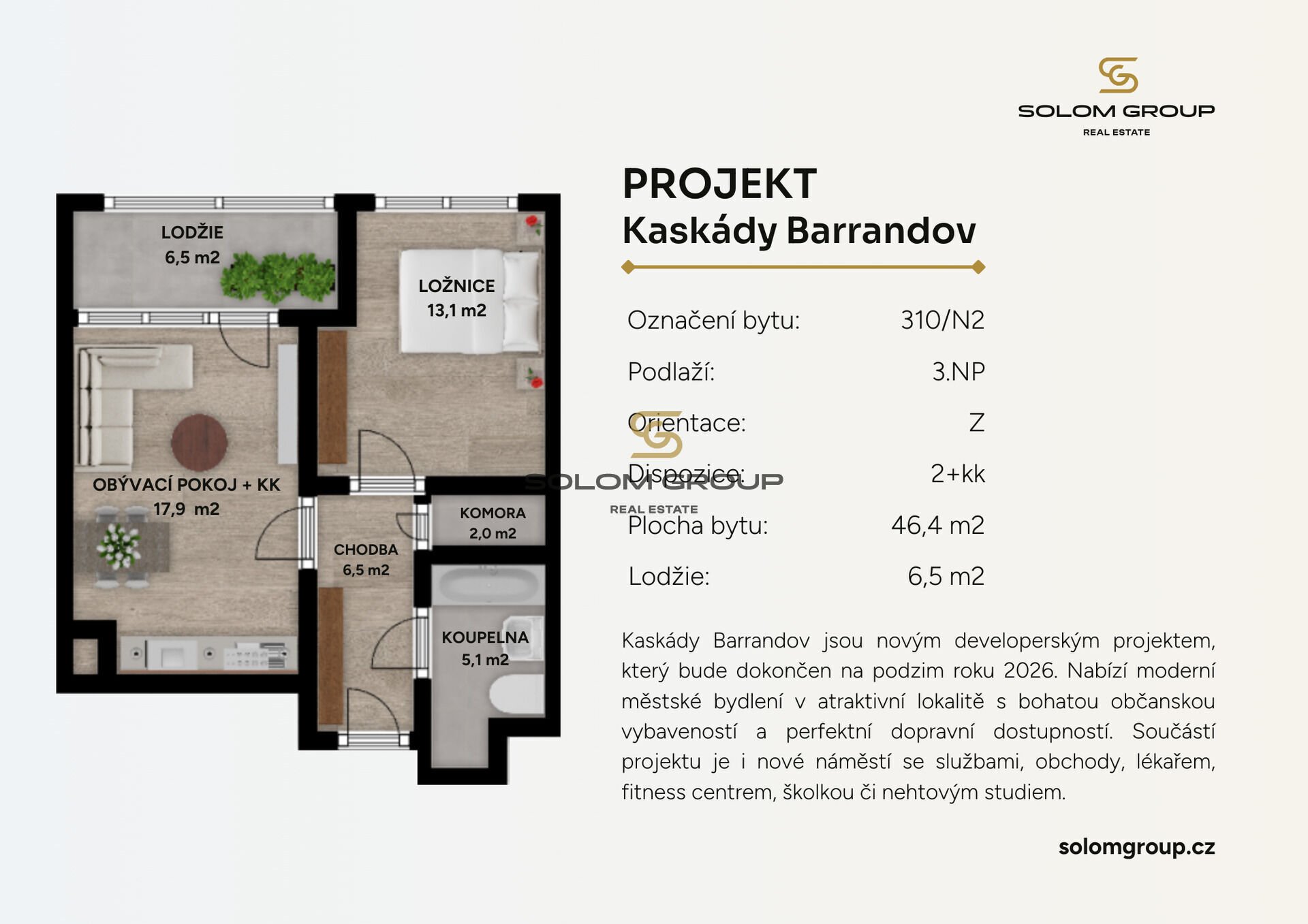 SOLOM GROUP
REAL ESTATE

LODŽIE
6,5 m2

LOŽNICE
13,1 m2

OBÝVACÍ POKOJ + KK
17,9 m2

KOMORA
2,0 m2

CHODBA
6,5 m2

KOUPELNA
5,1 m2

PROJEKT
Kaskády Barrandov

| | |
|---|---|
| Označení bytu: | 310/N2 |
| Podlaží: | 3.NP |
| Orientace: | Z |
| Dispozice: | 2+kk |
| Plocha bytu: | 46,4 m2 |
| Lodžie: | 6,5 m2 |

SOLOM GROUP
REAL ESTATE

Kaskády Barrandov jsou novým developerským projektem, který bude dokončen na podzim roku 2026. Nabízí moderní městské bydlení v atraktivní lokalitě s bohatou občanskou vybaveností a perfektní dopravní dostupností. Součástí projektu je i nové náměstí se službami, obchody, lékařem, fitness centrem, školkou či nehtovým studiem.

solomgroup.cz